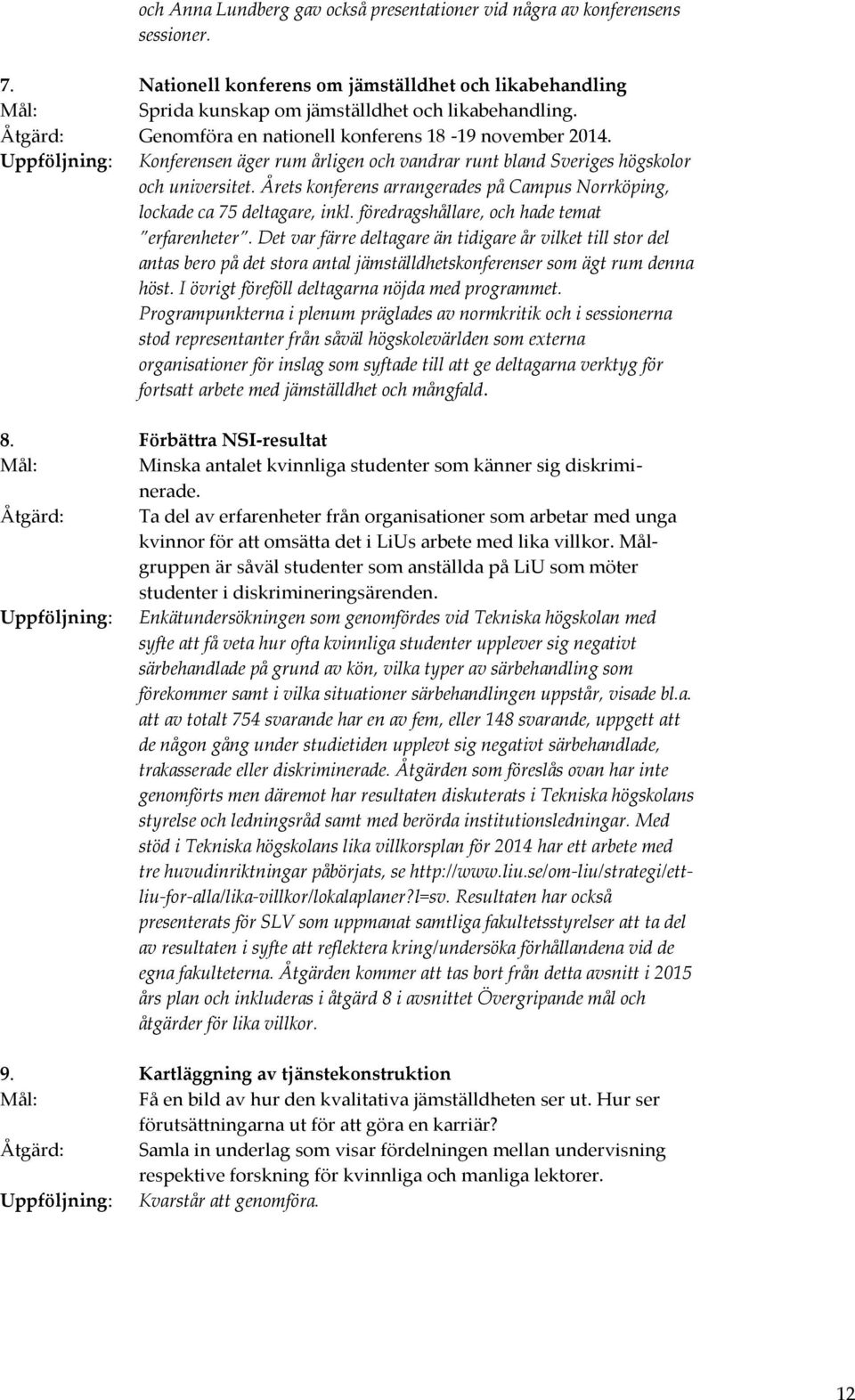 och Anna Lundberg gav också presentationer vid några av konferensens sessioner.

7. Nationell konferens om jämställdhet och likabehandling
Mål: Sprida kunskap om jämställdhet och likabehandling.
Åtgärd: Genomföra en nationell konferens 18 -19 november 2014.
Uppföljning: Konferensen äger rum årligen och vandrar runt bland Sveriges högskolor och universitet. Årets konferens arrangerades på Campus Norrköping, lockade ca 75 deltagare, inkl. föredragshållare, och hade temat "erfarenheter". Det var färre deltagare än tidigare år vilket till stor del antas bero på det stora antal jämställdhetskonferenser som ägt rum denna höst. I övrigt föreföll deltagarna nöjda med programmet. Programpunkterna i plenum präglades av normkritik och i sessionerna stod representanter från såväl högskolevärlden som externa organisationer för inslag som syftade till att ge deltagarna verktyg för fortsatt arbete med jämställdhet och mångfald.

8. Förbättra NSI-resultat
Mål: Minska antalet kvinnliga studenter som känner sig diskriminerade.
Åtgärd: Ta del av erfarenheter från organisationer som arbetar med unga kvinnor för att omsätta det i LiUs arbete med lika villkor. Målgruppen är såväl studenter som anställda på LiU som möter studenter i diskrimineringsärenden.
Uppföljning: Enkätundersökningen som genomfördes vid Tekniska högskolan med syfte att få veta hur ofta kvinnliga studenter upplever sig negativt särbehandlade på grund av kön, vilka typer av särbehandling som förekommer samt i vilka situationer särbehandlingen uppstår, visade bl.a. att av totalt 754 svarande har en av fem, eller 148 svarande, uppgett att de någon gång under studietiden upplevt sig negativt särbehandlade, trakasserade eller diskriminerade. Åtgärden som föreslås ovan har inte genomförts men däremot har resultaten diskuterats i Tekniska högskolans styrelse och ledningsråd samt med berörda institutionsledningar. Med stöd i Tekniska högskolans lika villkorsplan för 2014 har ett arbete med tre huvudinriktningar påbörjats, se http://www.liu.se/om-liu/strategi/ett-liu-for-alla/lika-villkor/lokalaplaner?l=sv. Resultaten har också presenterats för SLV som uppmanat samtliga fakultetsstyrelser att ta del av resultaten i syfte att reflektera kring/undersöka förhållandena vid de egna fakulteterna. Åtgärden kommer att tas bort från detta avsnitt i 2015 års plan och inkluderas i åtgärd 8 i avsnittet Övergripande mål och åtgärder för lika villkor.

9. Kartläggning av tjänstekonstruktion
Mål: Få en bild av hur den kvalitativa jämställdheten ser ut. Hur ser förutsättningarna ut för att göra en karriär?
Åtgärd: Samla in underlag som visar fördelningen mellan undervisning respektive forskning för kvinnliga och manliga lektorer.
Uppföljning: Kvarstår att genomföra.

12